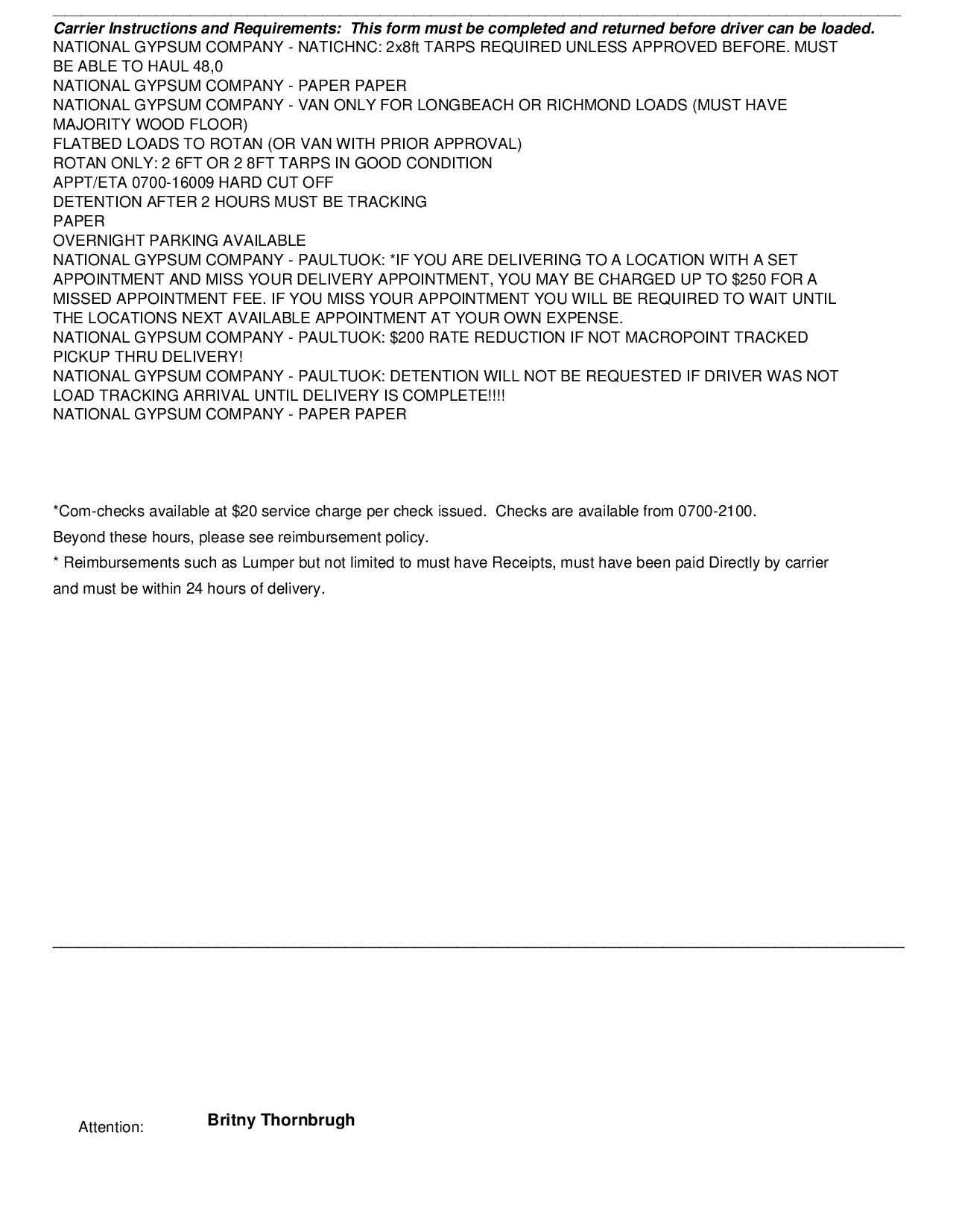 Carrier Instructions and Requirements: This form must be completed and returned before driver can be loaded.
NATIONAL GYPSUM COMPANY - NATICHNC: 2x8ft TARPS REQUIRED UNLESS APPROVED BEFORE. MUST BE ABLE TO HAUL 48,0
NATIONAL GYPSUM COMPANY - PAPER PAPER
NATIONAL GYPSUM COMPANY - VAN ONLY FOR LONGBEACH OR RICHMOND LOADS (MUST HAVE MAJORITY WOOD FLOOR)
FLATBED LOADS TO ROTAN (OR VAN WITH PRIOR APPROVAL)
ROTAN ONLY: 2 6FT OR 2 8FT TARPS IN GOOD CONDITION
APPT/ETA 0700-16009 HARD CUT OFF
DETENTION AFTER 2 HOURS MUST BE TRACKING
PAPER
OVERNIGHT PARKING AVAILABLE
NATIONAL GYPSUM COMPANY - PAULTUOK: *IF YOU ARE DELIVERING TO A LOCATION WITH A SET APPOINTMENT AND MISS YOUR DELIVERY APPOINTMENT, YOU MAY BE CHARGED UP TO $250 FOR A MISSED APPOINTMENT FEE. IF YOU MISS YOUR APPOINTMENT YOU WILL BE REQUIRED TO WAIT UNTIL THE LOCATIONS NEXT AVAILABLE APPOINTMENT AT YOUR OWN EXPENSE.
NATIONAL GYPSUM COMPANY - PAULTUOK: $200 RATE REDUCTION IF NOT MACROPOINT TRACKED PICKUP THRU DELIVERY!
NATIONAL GYPSUM COMPANY - PAULTUOK: DETENTION WILL NOT BE REQUESTED IF DRIVER WAS NOT LOAD TRACKING ARRIVAL UNTIL DELIVERY IS COMPLETE!!!!
NATIONAL GYPSUM COMPANY - PAPER PAPER

*Com-checks available at $20 service charge per check issued. Checks are available from 0700-2100.
Beyond these hours, please see reimbursement policy.
* Reimbursements such as Lumper but not limited to must have Receipts, must have been paid Directly by carrier and must be within 24 hours of delivery.

Attention: Britny Thornbrugh